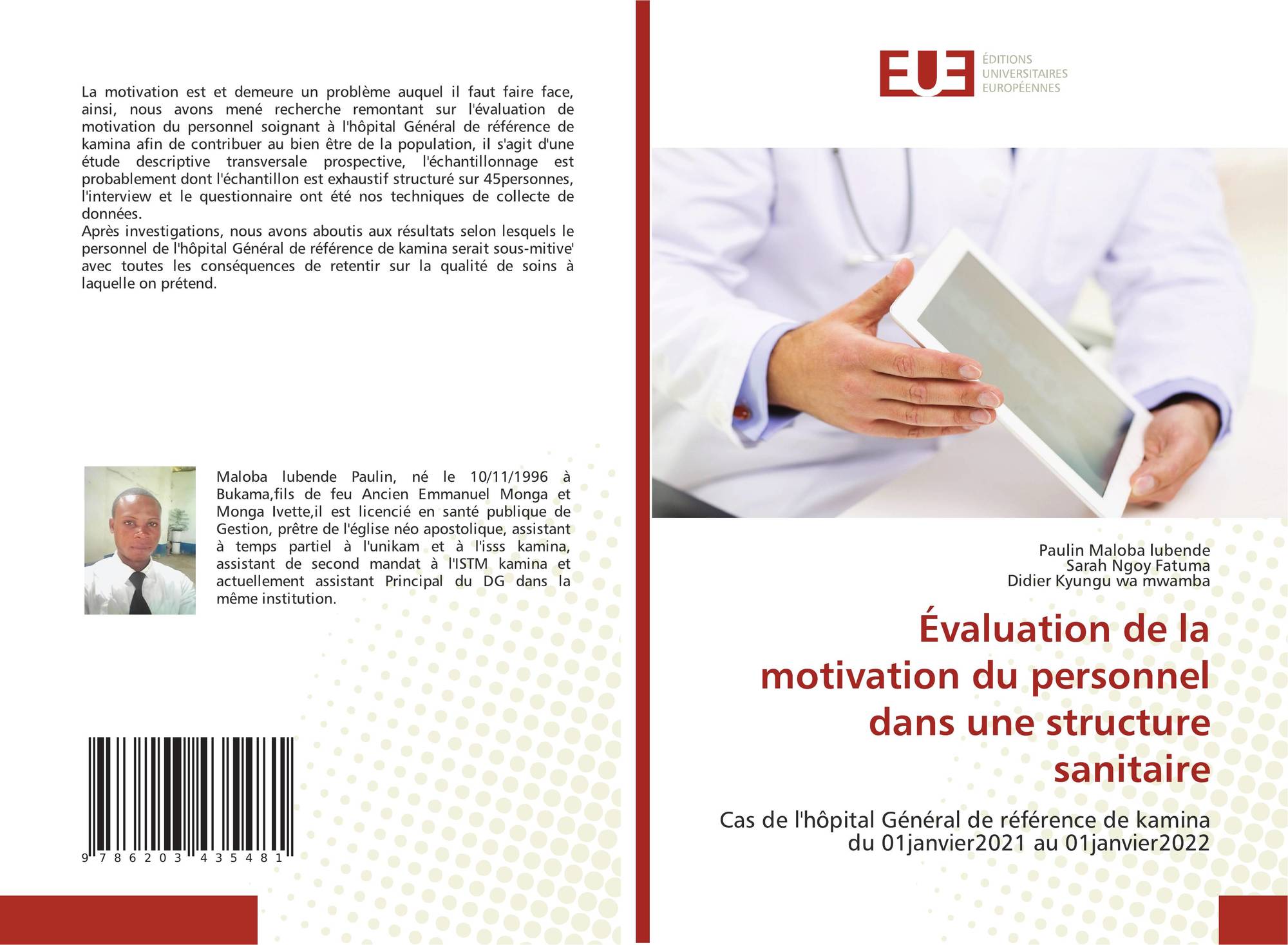 La motivation est et demeure un problème auquel il faut faire face, ainsi, nous avons mené recherche remontant sur l'évaluation de motivation du personnel soignant à l'hôpital Général de référence de kamina afin de contribuer au bien être de la population, il s'agit d'une étude descriptive transversale prospective, l'échantillonnage est probablement dont l'échantillon est exhaustif structuré sur 45personnes, l'interview et le questionnaire ont été nos techniques de collecte de données.
Après investigations, nous avons aboutis aux résultats selon lesquels le personnel de l'hôpital Général de référence de kamina serait sous-mitive' avec toutes les conséquences de retentir sur la qualité de soins à laquelle on prétend.

Maloba lubende Paulin, né le 10/11/1996 à Bukama,fils de feu Ancien Emmanuel Monga et Monga Ivette,il est licencié en santé publique de Gestion, prêtre de l'église néo apostolique, assistant à temps partiel à l'unikam et à l'isss kamina, assistant de second mandat à l'ISTM kamina et actuellement assistant Principal du DG dans la même institution.

9 786203 435481

EUE
ÉDITIONS UNIVERSITAIRES EUROPÉENNES

Paulin Maloba lubende
Sarah Ngoy Fatuma
Didier Kyungu wa mwamba

Évaluation de la motivation du personnel dans une structure sanitaire

Cas de l'hôpital Général de référence de kamina du 01janvier2021 au 01janvier2022